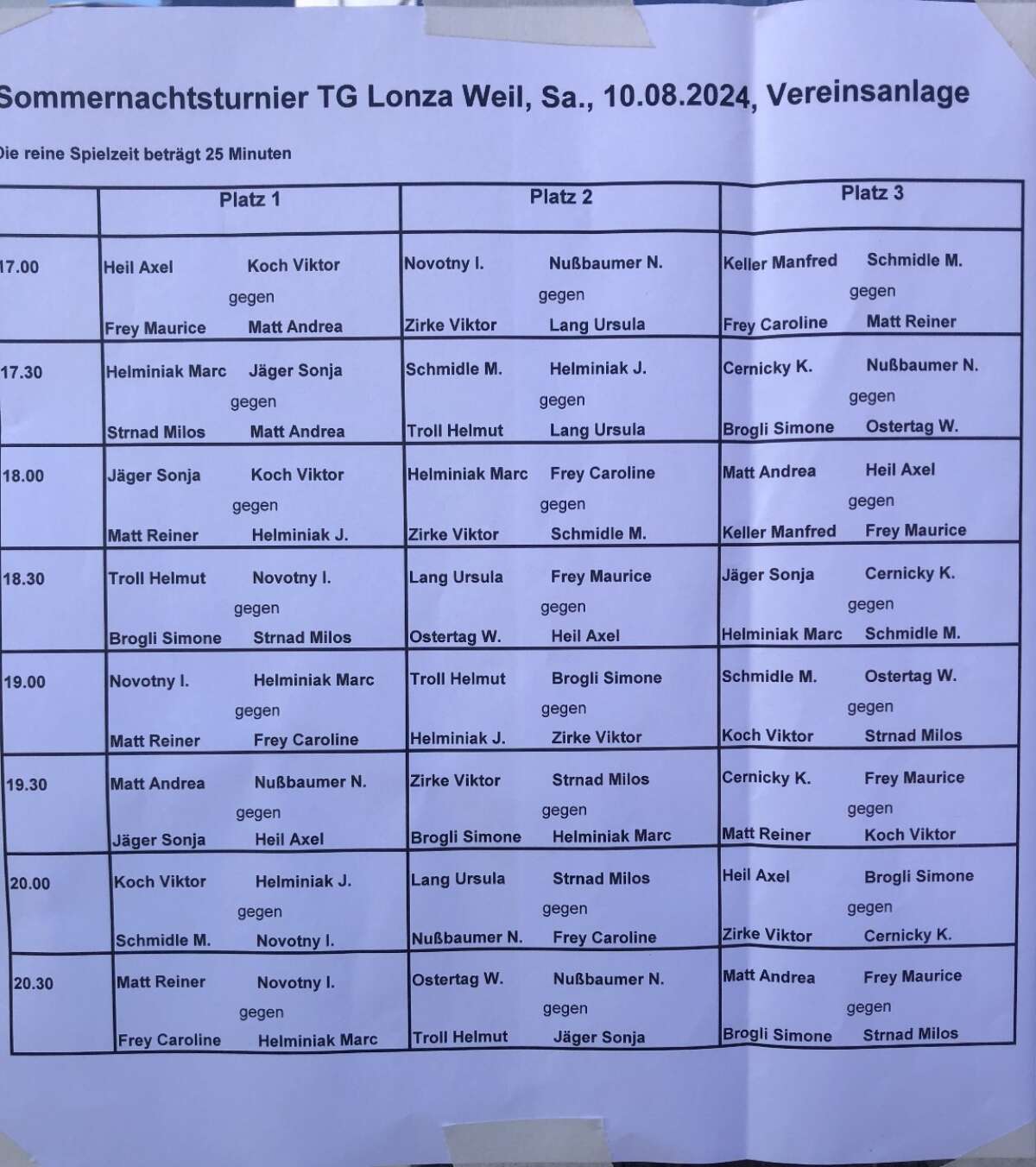 Sommernachtsturnier TG Lonza Weil, Sa., 10.08.2024, Vereinsanlage

Die reine Spielzeit beträgt 25 Minuten

| | Platz 1 | Platz 2 | Platz 3 |
|---|---|---|---|
| 17.00 | Heil Axel Koch Viktor gegen Frey Maurice Matt Andrea | Novotny I. Nußbaumer N. gegen Zirke Viktor Lang Ursula | Keller Manfred Schmidle M. gegen Frey Caroline Matt Reiner |
| 17.30 | Helminiak Marc Jäger Sonja gegen Strnad Milos Matt Andrea | Schmidle M. Helminiak J. gegen Troll Helmut Lang Ursula | Cernicky K. Nußbaumer N. gegen Brogli Simone Ostertag W. |
| 18.00 | Jäger Sonja Koch Viktor gegen Matt Reiner Helminiak J. | Helminiak Marc Frey Caroline gegen Zirke Viktor Schmidle M. | Matt Andrea Heil Axel gegen Keller Manfred Frey Maurice |
| 18.30 | Troll Helmut Novotny I. gegen Brogli Simone Strnad Milos | Lang Ursula Frey Maurice gegen Ostertag W. Heil Axel | Jäger Sonja Cernicky K. gegen Helminiak Marc Schmidle M. |
| 19.00 | Novotny I. Helminiak Marc gegen Matt Reiner Frey Caroline | Troll Helmut Brogli Simone gegen Helminiak J. Zirke Viktor | Schmidle M. Ostertag W. gegen Koch Viktor Strnad Milos |
| 19.30 | Matt Andrea Nußbaumer N. gegen Jäger Sonja Heil Axel | Zirke Viktor Strnad Milos gegen Brogli Simone Helminiak Marc | Cernicky K. Frey Maurice gegen Matt Reiner Koch Viktor |
| 20.00 | Koch Viktor Helminiak J. gegen Schmidle M. Novotny I. | Lang Ursula Strnad Milos gegen Nußbaumer N. Frey Caroline | Heil Axel Brogli Simone gegen Zirke Viktor Cernicky K. |
| 20.30 | Matt Reiner Novotny I. gegen Frey Caroline Helminiak Marc | Ostertag W. Nußbaumer N. gegen Troll Helmut Jäger Sonja | Matt Andrea Frey Maurice gegen Brogli Simone Strnad Milos |